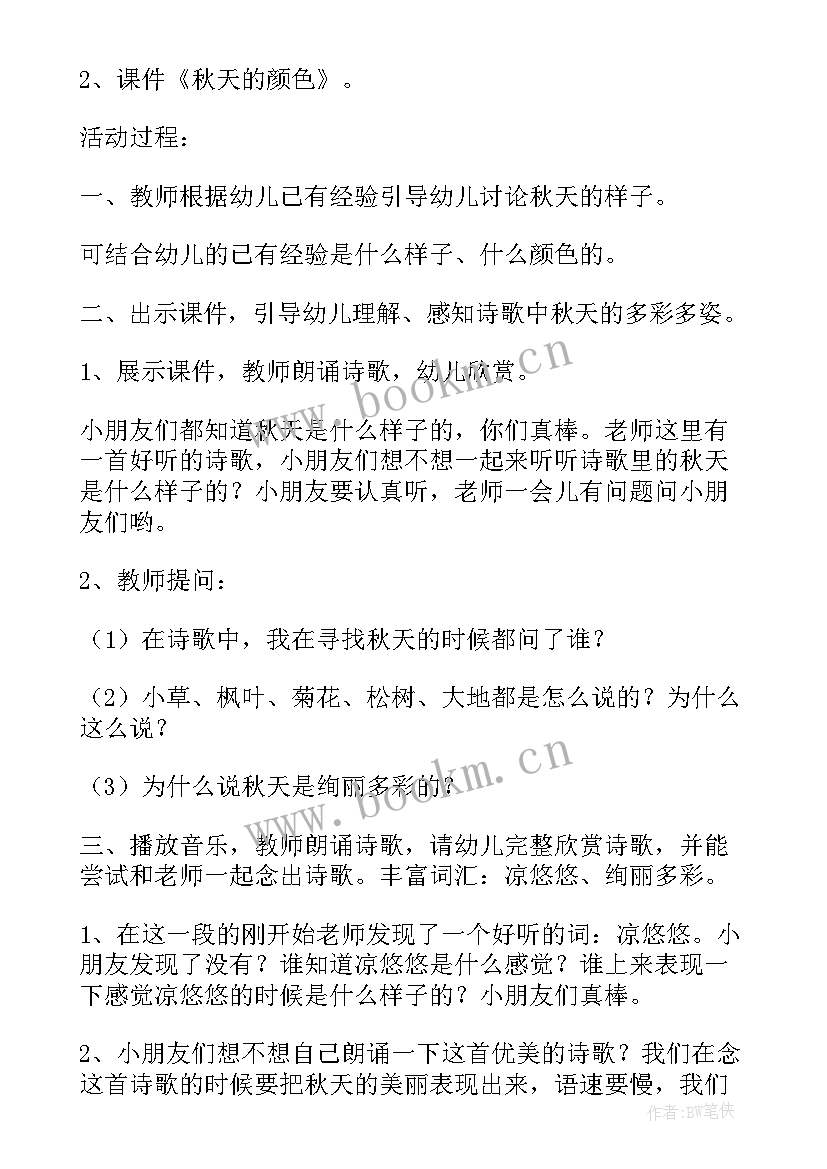 2、课件《秋天的颜色》。

活动过程：

一、教师根据幼儿已有经验引导幼儿讨论秋天的样子。

可结合幼儿的已有经验是什么样子、什么颜色的。

二、出示课件，引导幼儿理解、感知诗歌中秋天的多彩多姿。

1、展示课件，教师朗诵诗歌，幼儿欣赏。

小朋友们都知道秋天是什么样子的，你们真棒。老师这里有一首好听的诗歌，小朋友们想不想一起来听听诗歌里的秋天是什么样子的？小朋友要认真听，老师一会儿有问题问小朋友们哟。

2、教师提问：

（1）在诗歌中，我在寻找秋天的时候都问了谁？

（2）小草、枫叶、菊花、松树、大地都是怎么说的？为什么这么说？

（3）为什么说秋天是绚丽多彩的？

三、播放音乐，教师朗诵诗歌，请幼儿完整欣赏诗歌，并能尝试和老师一起念出诗歌。丰富词汇：凉悠悠、绚丽多彩。

1、在这一段的刚开始老师发现了一个好听的词：凉悠悠。小朋友发现了没有？谁知道凉悠悠是什么感觉？谁上来表现一下感觉凉悠悠的时候是什么样子的？小朋友们真棒。

2、小朋友们想不想自己朗诵一下这首优美的诗歌？我们在念这首诗歌的时候要把秋天的美丽表现出来，语速要慢，我们

www.bookm.cn

www.bookm.cn

作者：BW笔侠